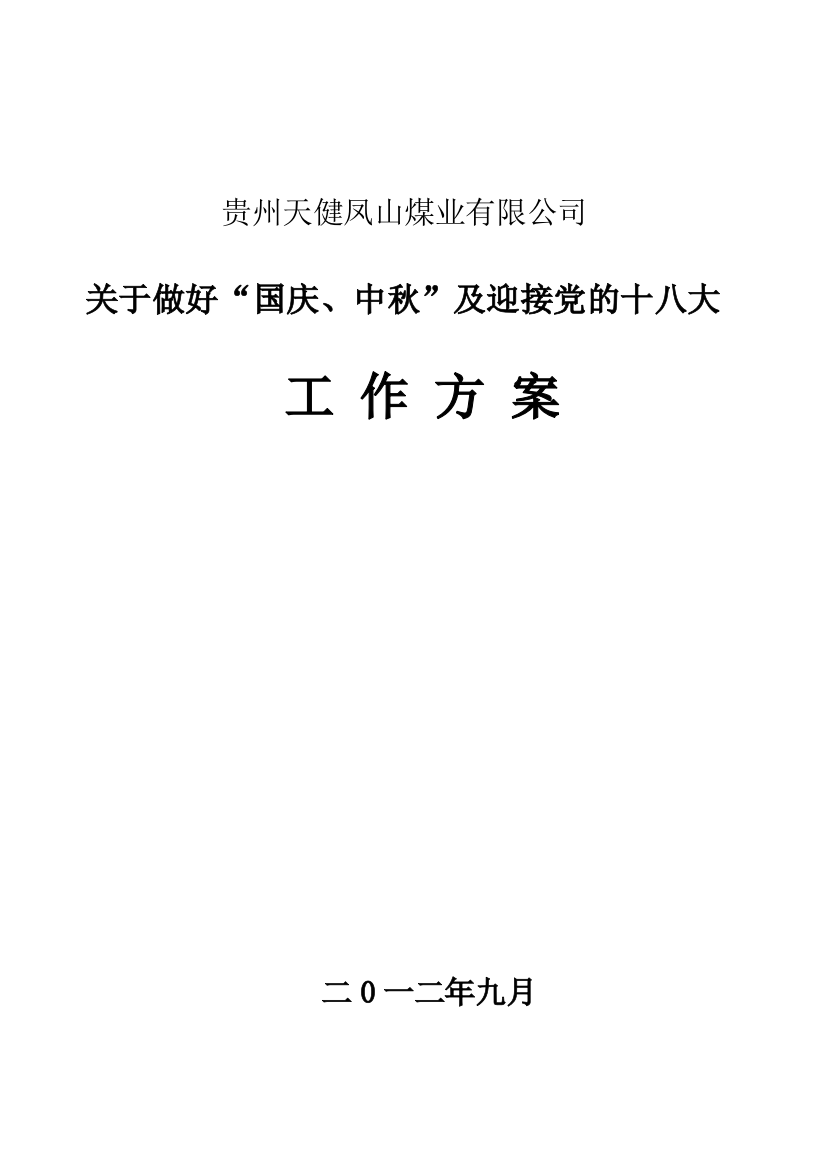 贵州天健凤山煤业有限公司

关于做好“国庆、中秋”及迎接党的十八大

工 作 方 案

二0一二年九月